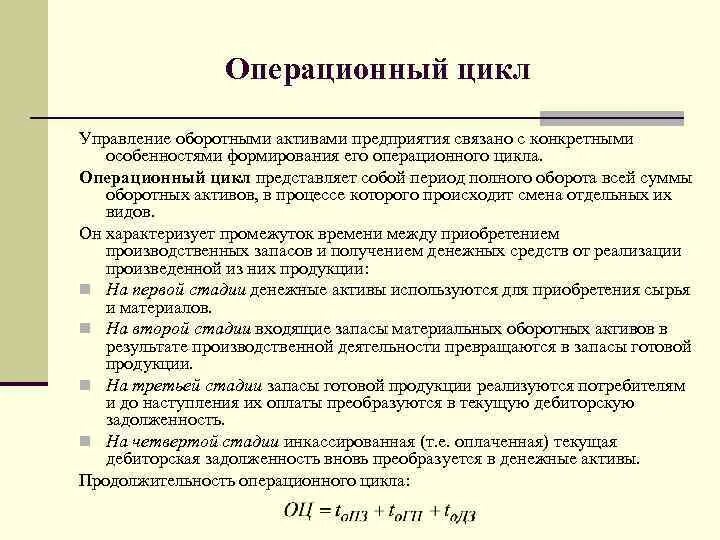 Операционный цикл

Управление оборотными активами предприятия связано с конкретными особенностями формирования его операционного цикла.

Операционный цикл представляет собой период полного оборота всей суммы оборотных активов, в процессе которого происходит смена отдельных их видов.

Он характеризует промежуток времени между приобретением производственных запасов и получением денежных средств от реализации произведенной из них продукции:

На первой стадии денежные активы используются для приобретения сырья и материалов.

На второй стадии входящие запасы материальных оборотных активов в результате производственной деятельности превращаются в запасы готовой продукции.

На третьей стадии запасы готовой продукции реализуются потребителям и до наступления их оплаты преобразуются в текущую дебиторскую задолженность.

На четвертой стадии инкассированная (т.е. оплаченная) текущая дебиторская задолженность вновь преобразуется в денежные активы.

Продолжительность операционного цикла:

$ОЦ = t_{оПЗ} + t_{оГП} + t_{оДЗ}$